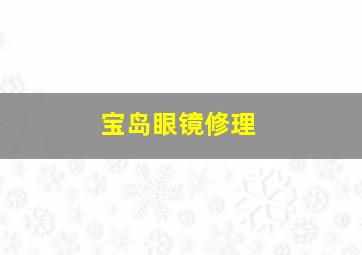 宝岛眼镜修理